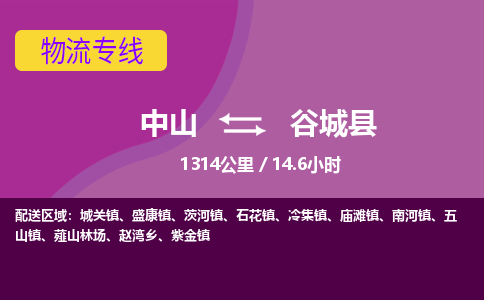 物流专线

中山 谷城县

1314公里 / 14.6小时

配送区域：城关镇、盛康镇、茨河镇、石花镇、冷集镇、庙滩镇、南河镇、五山镇、薤山林场、赵湾乡、紫金镇